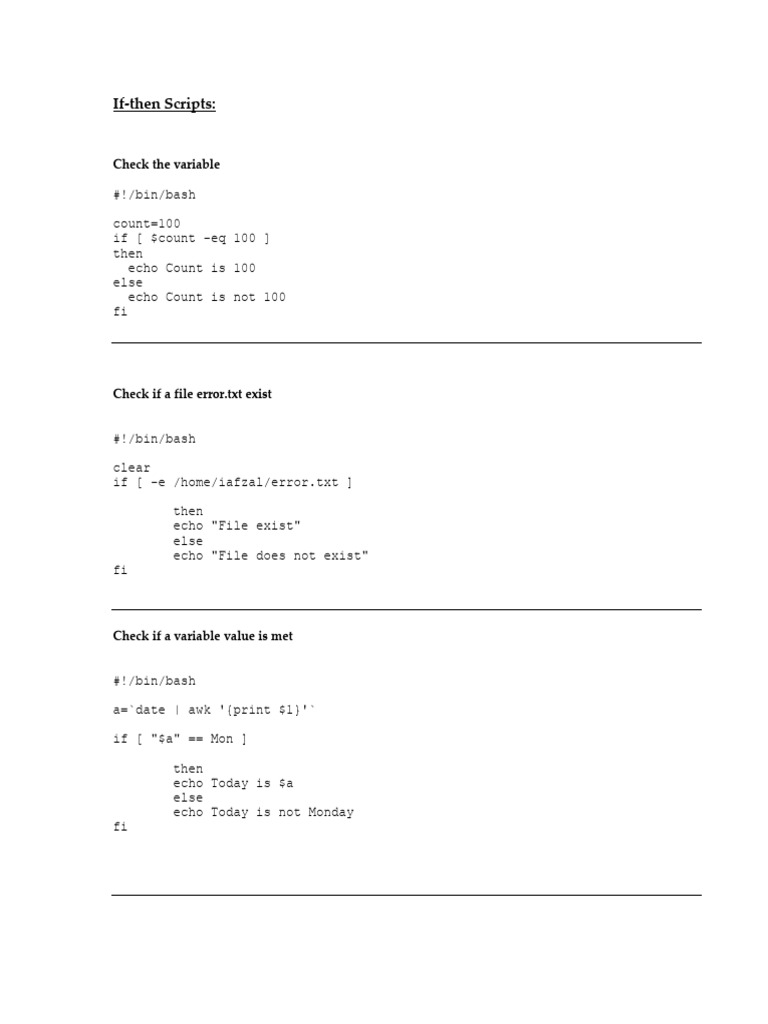 If-then Scripts:

Check the variable

#!/bin/bash

count=100
if [ $count -eq 100 ]
then
  echo Count is 100
else
  echo Count is not 100
fi

Check if a file error.txt exist

#!/bin/bash

clear
if [ -e /home/iafzal/error.txt ]

        then
        echo "File exist"
        else
        echo "File does not exist"
fi

Check if a variable value is met

#!/bin/bash

a=`date | awk '{print $1}'`

if [ "$a" == Mon ]

        then
        echo Today is $a
        else
        echo Today is not Monday
fi